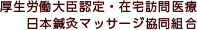 厚生労働大臣認定・在宅訪問医療
日本鍼灸マッサージ協同組合